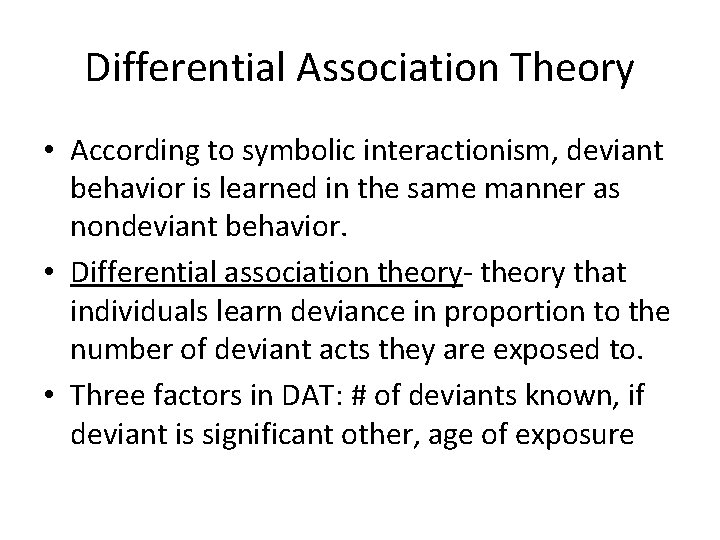 Differential Association Theory

• According to symbolic interactionism, deviant behavior is learned in the same manner as nondeviant behavior.
• Differential association theory- theory that individuals learn deviance in proportion to the number of deviant acts they are exposed to.
• Three factors in DAT: # of deviants known, if deviant is significant other, age of exposure